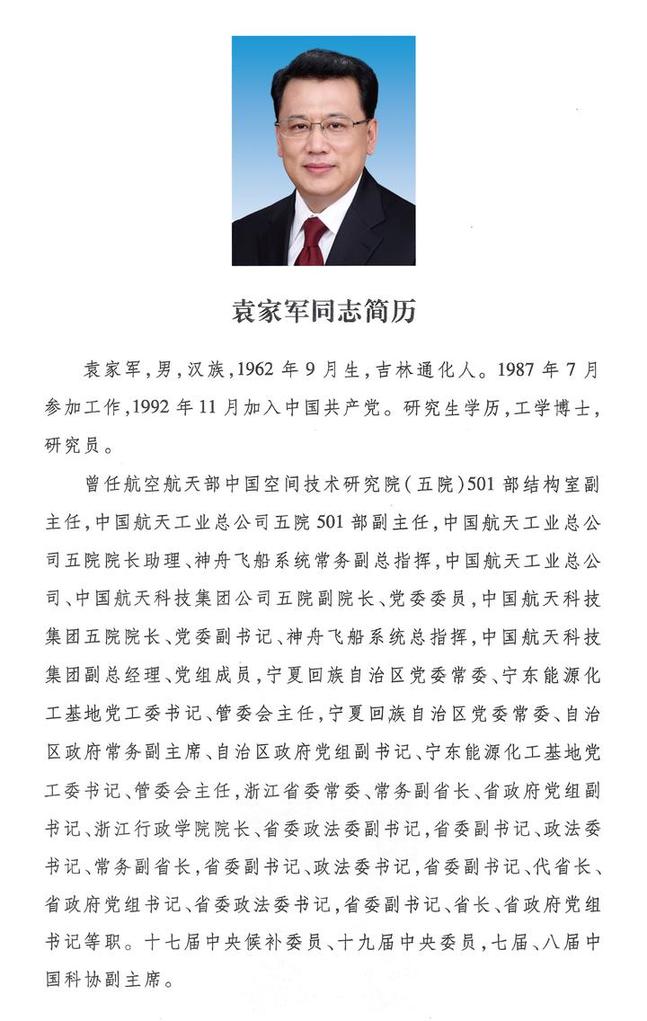 袁家军同志简历

袁家军，男，汉族，1962年9月生，吉林通化人。1987年7月参加工作，1992年11月加入中国共产党。研究生学历，工学博士，研究员。

曾任航空航天部中国空间技术研究院（五院）501部结构室副主任，中国航天工业总公司五院501部副主任，中国航天工业总公司五院院长助理、神舟飞船系统常务副总指挥，中国航天工业总公司、中国航天科技集团公司五院副院长、党委委员，中国航天科技集团五院院长、党委副书记、神舟飞船系统总指挥，中国航天科技集团副总经理、党组成员，宁夏回族自治区党委常委、宁东能源化工基地党工委书记、管委会主任，宁夏回族自治区党委常委、自治区政府常务副主席、自治区政府党组副书记、宁东能源化工基地党工委书记、管委会主任，浙江省委常委、常务副省长、省政府党组副书记、浙江行政学院院长、省委政法委副书记，省委副书记、政法委书记、常务副省长，省委副书记、政法委书记，省委副书记、代省长、省政府党组书记、省委政法委书记，省委副书记、省长、省政府党组书记等职。十七届中央候补委员、十九届中央委员，七届、八届中国科协副主席。